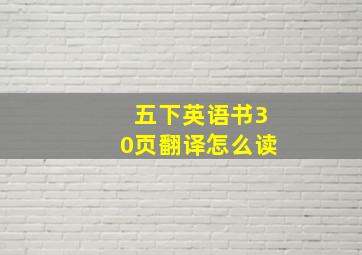 五下英语书30页翻译怎么读